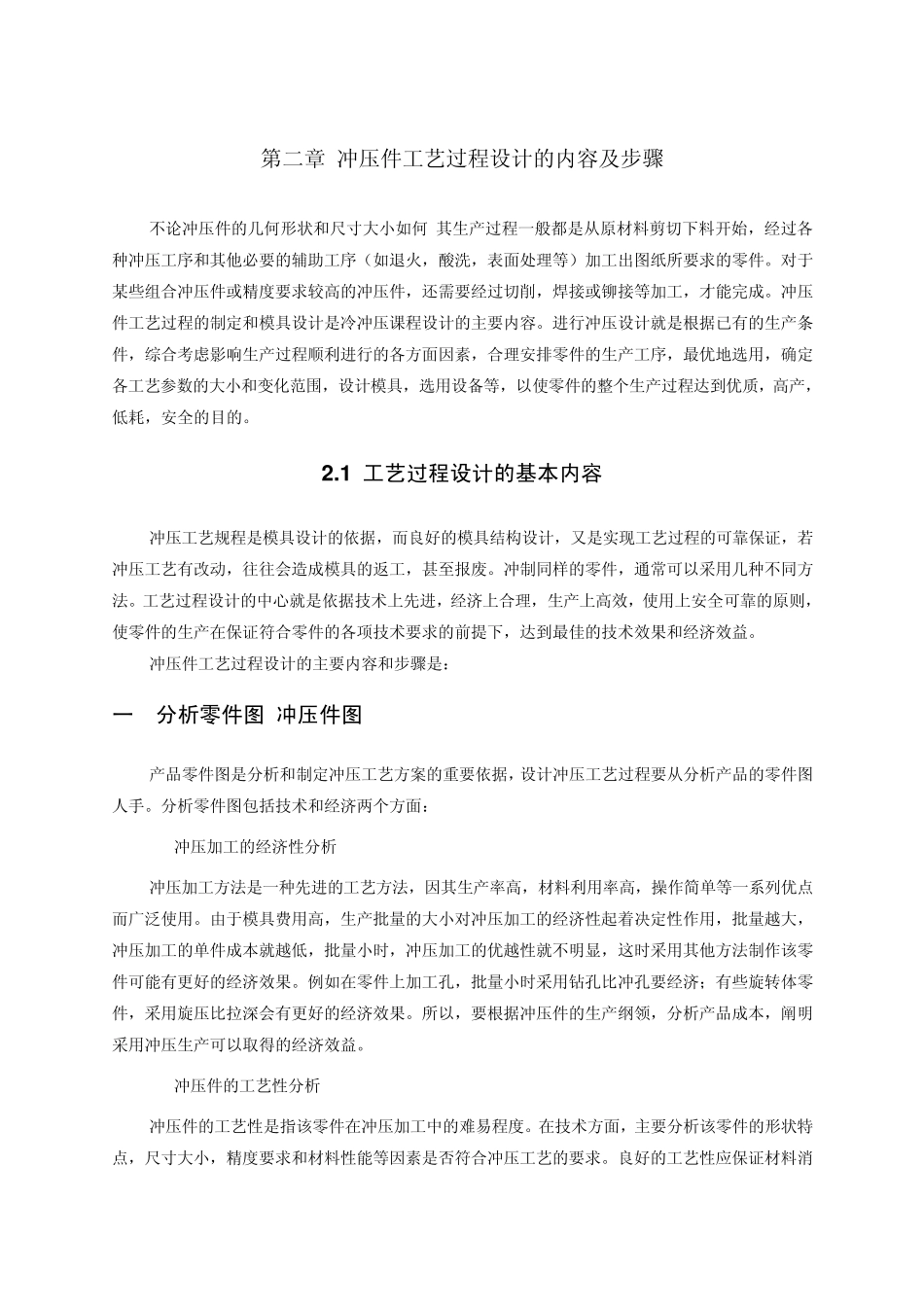 第二章 冲压件工艺过程设计的内容及步骤

不论冲压件的几何形状和尺寸大小如何 其生产过程一般都是从原材料剪切下料开始，经过各种冲压工序和其他必要的辅助工序（如退火，酸洗，表面处理等）加工出图纸所要求的零件。对于某些组合冲压件或精度要求较高的冲压件，还需要经过切削，焊接或铆接等加工，才能完成。冲压件工艺过程的制定和模具设计是冷冲压课程设计的主要内容。进行冲压设计就是根据已有的生产条件，综合考虑影响生产过程顺利进行的各方面因素，合理安排零件的生产工序，最优地选用，确定各工艺参数的大小和变化范围，设计模具，选用设备等，以使零件的整个生产过程达到优质，高产，低耗，安全的目的。

2.1 工艺过程设计的基本内容

冲压工艺规程是模具设计的依据，而良好的模具结构设计，又是实现工艺过程的可靠保证，若冲压工艺有改动，往往会造成模具的返工，甚至报废。冲制同样的零件，通常可以采用几种不同方法。工艺过程设计的中心就是依据技术上先进，经济上合理，生产上高效，使用上安全可靠的原则，使零件的生产在保证符合零件的各项技术要求的前提下，达到最佳的技术效果和经济效益。

冲压件工艺过程设计的主要内容和步骤是：

一 分析零件图 冲压件图

产品零件图是分析和制定冲压工艺方案的重要依据，设计冲压工艺过程要从分析产品的零件图人手。分析零件图包括技术和经济两个方面：

冲压加工的经济性分析

冲压加工方法是一种先进的工艺方法，因其生产率高，材料利用率高，操作简单等一系列优点而广泛使用。由于模具费用高，生产批量的大小对冲压加工的经济性起着决定性作用，批量越大，冲压加工的单件成本就越低，批量小时，冲压加工的优越性就不明显，这时采用其他方法制作该零件可能有更好的经济效果。例如在零件上加工孔，批量小时采用钻孔比冲孔要经济；有些旋转体零件，采用旋压比拉深会有更好的经济效果。所以，要根据冲压件的生产纲领，分析产品成本，阐明采用冲压生产可以取得的经济效益。

冲压件的工艺性分析

冲压件的工艺性是指该零件在冲压加工中的难易程度。在技术方面，主要分析该零件的形状特点，尺寸大小，精度要求和材料性能等因素是否符合冲压工艺的要求。良好的工艺性应保证材料消